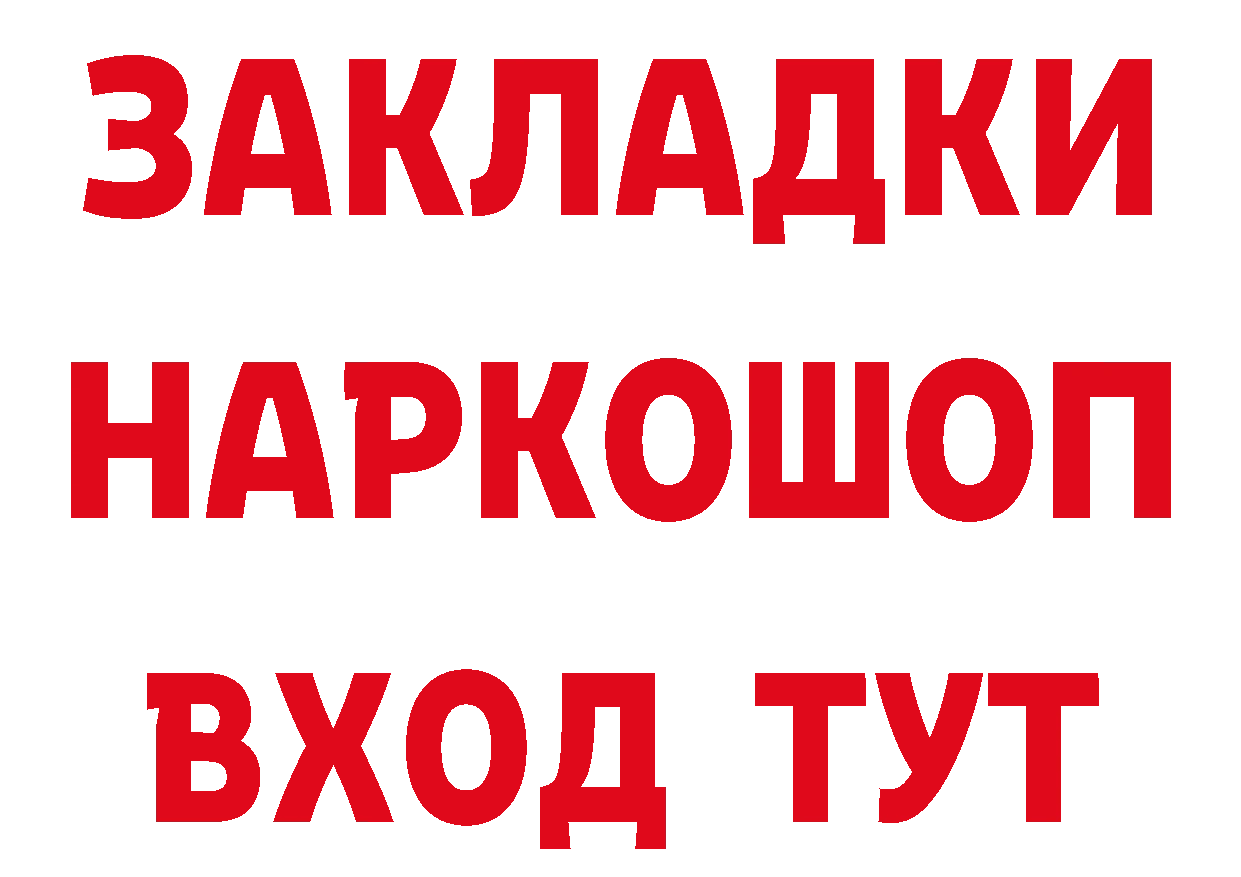 ЗАКЛАДКИ НАРКОШОП ВХОД ТУТ